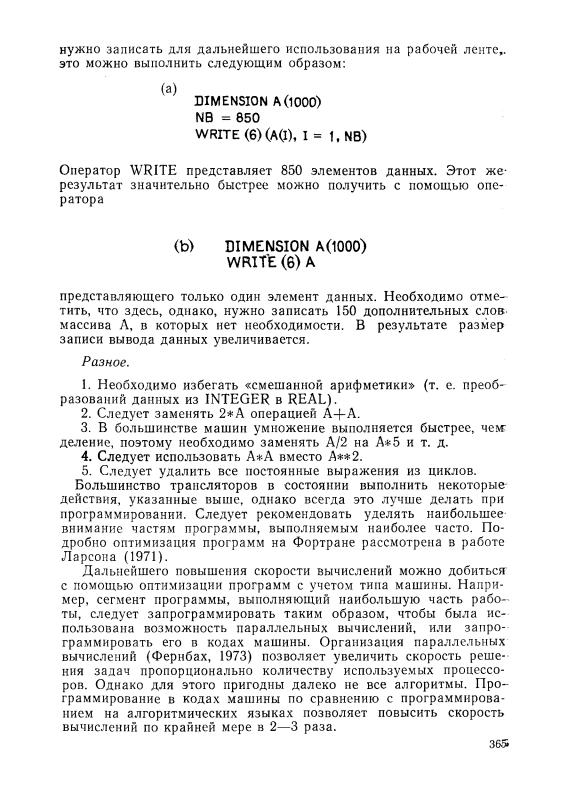 нужно записать для дальнейшего использования на рабочей ленте, это можно выполнить следующим образом:

(a) DIMENSION A(1000)
NB = 850
WRITE (6) (A(I), I = 1, NB)

Оператор WRITE представляет 850 элементов данных. Этот же результат значительно быстрее можно получить с помощью оператора

(b) DIMENSION A(1000)
WRITE (6) A

представляющего только один элемент данных. Необходимо отметить, что здесь, однако, нужно записать 150 дополнительных слов массива A, в которых нет необходимости. В результате размер записи вывода данных увеличивается.

Разное.

1. Необходимо избегать «смешанной арифметики» (т. е. преобразований данных из INTEGER в REAL).
2. Следует заменять 2*A операцией A+A.
3. В большинстве машин умножение выполняется быстрее, чем деление, поэтому необходимо заменять A/2 на A*5 и т. д.
4. Следует использовать A*A вместо A**2.
5. Следует удалить все постоянные выражения из циклов.
Большинство трансляторов в состоянии выполнить некоторые действия, указанные выше, однако всегда это лучше делать при программировании. Следует рекомендовать уделять наибольшее внимание частям программы, выполняемым наиболее часто. Подробно оптимизация программ на Фортране рассмотрена в работе Ларсона (1971).

Дальнейшего повышения скорости вычислений можно добиться с помощью оптимизации программ с учетом типа машины. Например, сегмент программы, выполняющий наибольшую часть работы, следует запрограммировать таким образом, чтобы была использована возможность параллельных вычислений, или запрограммировать его в кодах машины. Организация параллельных вычислений (Фернбах, 1973) позволяет увеличить скорость решения задач пропорционально количеству используемых процессоров. Однако для этого пригодны далеко не все алгоритмы. Программирование в кодах машины по сравнению с программированием на алгоритмических языках позволяет повысить скорость вычислений по крайней мере в 2—3 раза.

365